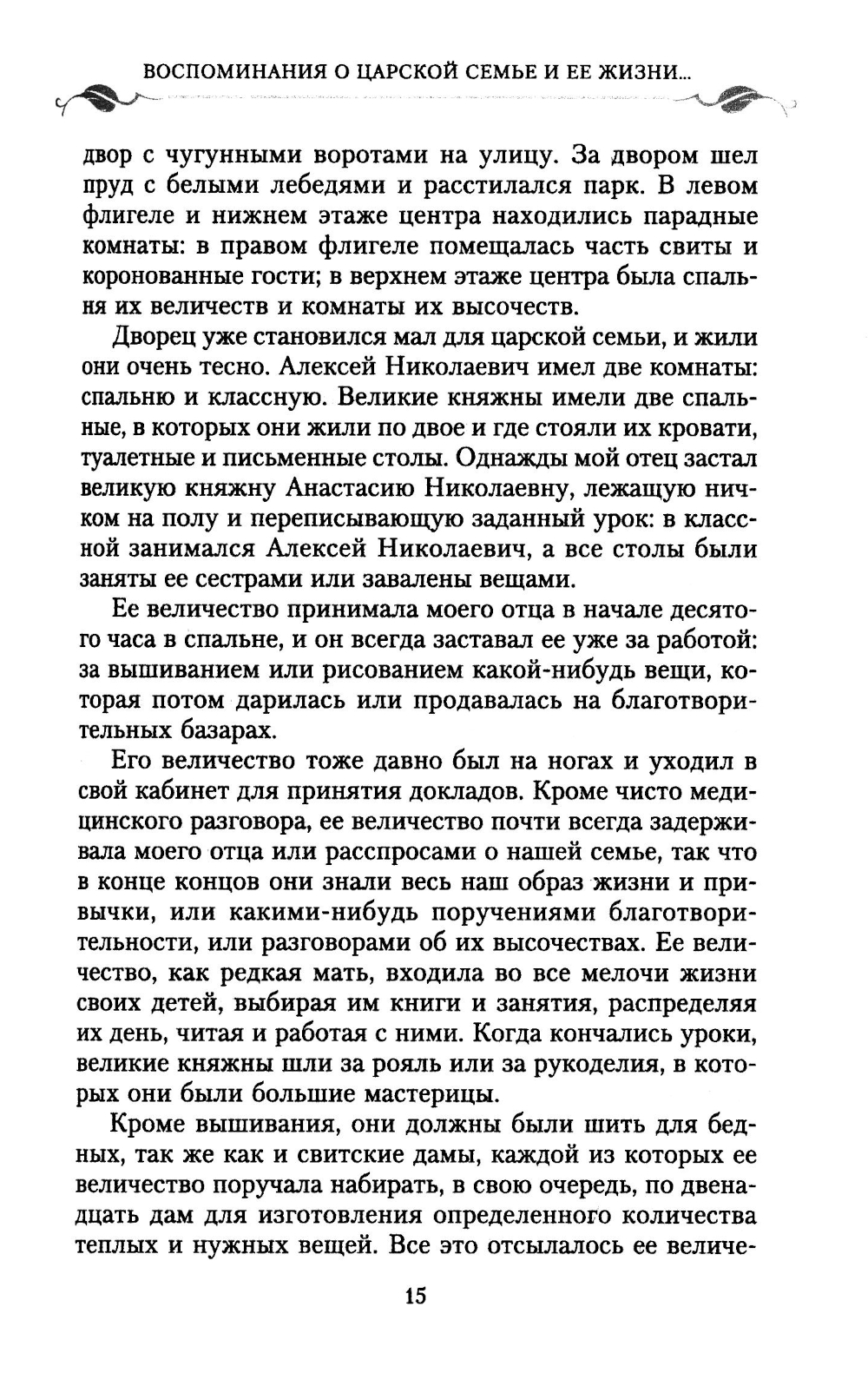 ВОСПОМИНАНИЯ О ЦАРСКОЙ СЕМЬЕ И ЕЕ ЖИЗНИ...

двор с чугунными воротами на улицу. За двором шел пруд с белыми лебедями и расстилался парк. В левом флигеле и нижнем этаже центра находились парадные комнаты: в правом флигеле помещалась часть свиты и коронованные гости; в верхнем этаже центра была спальня их величеств и комнаты их высочеств.

Дворец уже становился мал для царской семьи, и жили они очень тесно. Алексей Николаевич имел две комнаты: спальню и классную. Великие княжны имели две спальные, в которых они жили по двое и где стояли их кровати, туалетные и письменные столы. Однажды мой отец застал великую княжну Анастасию Николаевну, лежащую ничком на полу и переписывающую заданный урок: в классной занимался Алексей Николаевич, а все столы были заняты ее сестрами или завалены вещами.

Ее величество принимала моего отца в начале десятого часа в спальне, и он всегда заставал ее уже за работой: за вышиванием или рисованием какой-нибудь вещи, которая потом дарилась или продавалась на благотворительных базарах.

Его величество тоже давно был на ногах и уходил в свой кабинет для принятия докладов. Кроме чисто медицинского разговора, ее величество почти всегда задерживала моего отца или расспросами о нашей семье, так что в конце концов они знали весь наш образ жизни и привычки, или какими-нибудь поручениями благотворительности, или разговорами об их высочествах. Ее величество, как редкая мать, входила во все мелочи жизни своих детей, выбирая им книги и занятия, распределяя их день, читая и работая с ними. Когда кончались уроки, великие княжны шли за рояль или за рукоделия, в которых они были большие мастерицы.

Кроме вышивания, они должны были шить для бедных, так же как и свитские дамы, каждой из которых ее величество поручала набирать, в свою очередь, по двенадцать дам для изготовления определенного количества теплых и нужных вещей. Все это отсылалось ее величе-

15